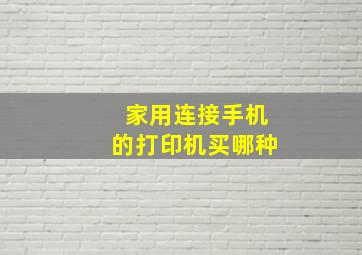 家用连接手机
的打印机买哪种